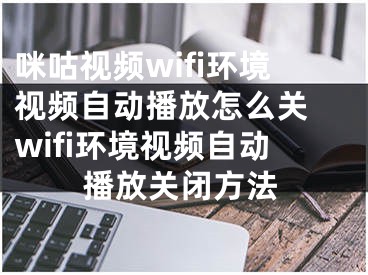 咪咕视频wifi环境视频自动播放怎么关 wifi环境视频自动播放关闭方法